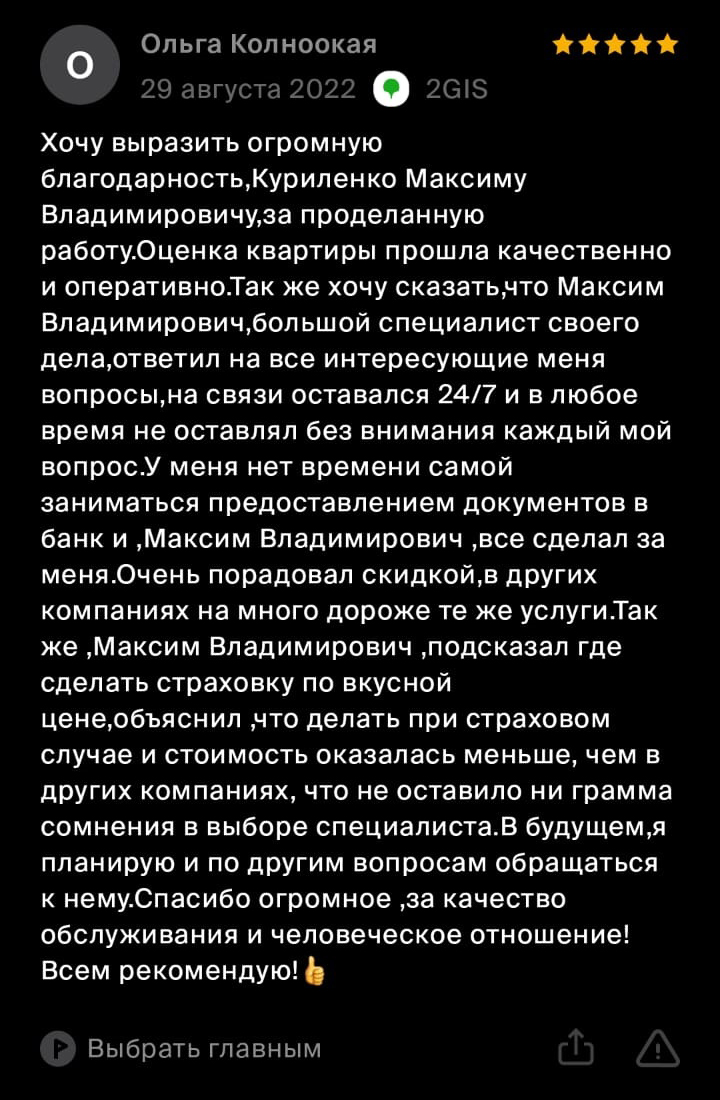 О

Ольга Колноокая

29 августа 2022 2GIS

Хочу выразить огромную благодарность,Куриленко Максиму Владимировичу,за проделанную работу.Оценка квартиры прошла качественно и оперативно.Так же хочу сказать,что Максим Владимирович,большой специалист своего дела,ответил на все интересующие меня вопросы,на связи оставался 24/7 и в любое время не оставлял без внимания каждый мой вопрос.У меня нет времени самой заниматься предоставлением документов в банк и ,Максим Владимирович ,все сделал за меня.Очень порадовал скидкой,в других компаниях на много дороже те же услуги.Так же ,Максим Владимирович ,подсказал где сделать страховку по вкусной цене,объяснил ,что делать при страховом случае и стоимость оказалась меньше, чем в других компаниях, что не оставило ни грамма сомнения в выборе специалиста.В будущем,я планирую и по другим вопросам обращаться к нему.Спасибо огромное ,за качество обслуживания и человеческое отношение! Всем рекомендую!👍

Выбрать главным